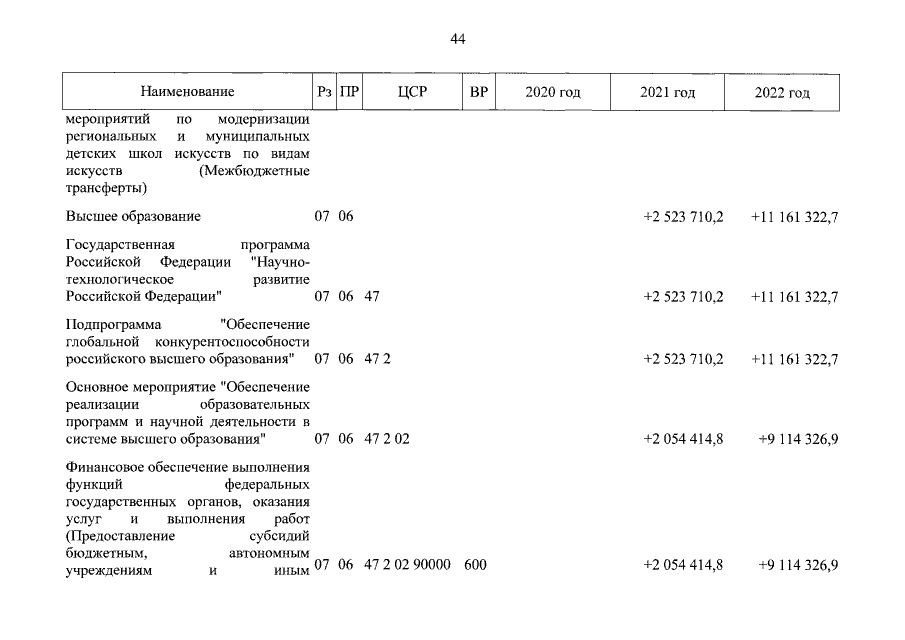 44

| Наименование | Рз | ПР | ЦСР | ВР | 2020 год | 2021 год | 2022 год |
|---|---|---|---|---|---|---|---|
| мероприятий по модернизации региональных и муниципальных детских школ искусств по видам искусств (Межбюджетные трансферты) | | | | | | | |
| Высшее образование | 07 | 06 | | | | +2 523 710,2 | +11 161 322,7 |
| Государственная программа Российской Федерации "Научно-технологическое развитие Российской Федерации" | 07 | 06 | 47 | | | +2 523 710,2 | +11 161 322,7 |
| Подпрограмма "Обеспечение глобальной конкурентоспособности российского высшего образования" | 07 | 06 | 47 2 | | | +2 523 710,2 | +11 161 322,7 |
| Основное мероприятие "Обеспечение реализации образовательных программ и научной деятельности в системе высшего образования" | 07 | 06 | 47 2 02 | | | +2 054 414,8 | +9 114 326,9 |
| Финансовое обеспечение выполнения функций федеральных государственных органов, оказания услуг и выполнения работ (Предоставление субсидий бюджетным, автономным учреждениям и иным | 07 | 06 | 47 2 02 90000 | 600 | | +2 054 414,8 | +9 114 326,9 |